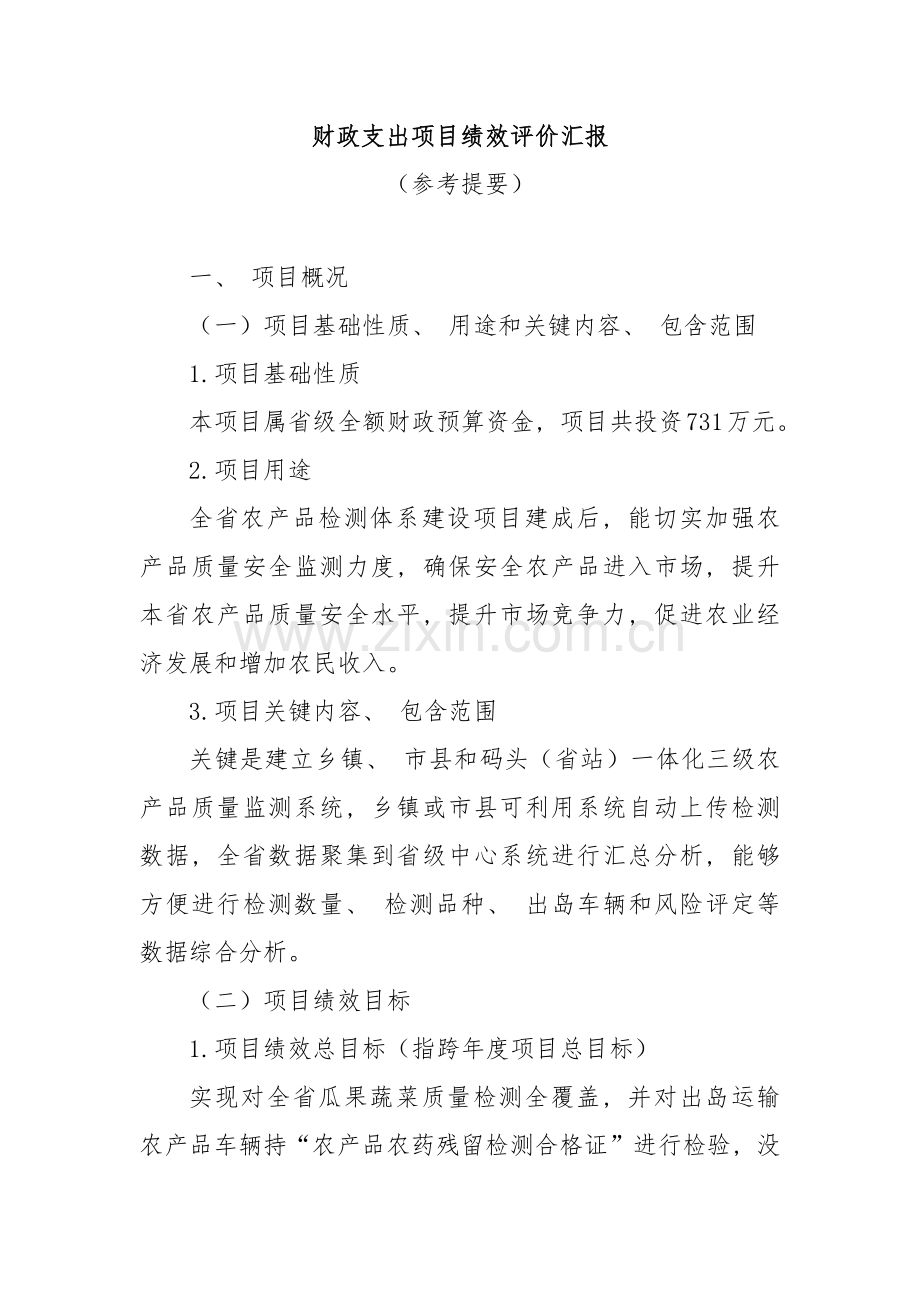 财政支出项目绩效评价汇报

（参考提要）

一、 项目概况

（一）项目基础性质、 用途和关键内容、 包含范围

1.项目基础性质

本项目属省级全额财政预算资金，项目共投资731万元。

2.项目用途

全省农产品检测体系建设项目建成后，能切实加强农产品质量安全监测力度，确保安全农产品进入市场，提升本省农产品质量安全水平，提升市场竞争力，促进农业经济发展和增加农民收入。

3.项目关键内容、 包含范围

关键是建立乡镇、 市县和码头（省站）一体化三级农产品质量监测系统，乡镇或市县可利用系统自动上传检测数据，全省数据聚集到省级中心系统进行汇总分析，能够方便进行检测数量、 检测品种、 出岛车辆和风险评定等数据综合分析。

（二）项目绩效目标

1.项目绩效总目标（指跨年度项目总目标）

实现对全省瓜果蔬菜质量检测全覆盖，并对出岛运输农产品车辆持“农产品农药残留检测合格证”进行检验，没

www.zixin.com.cn